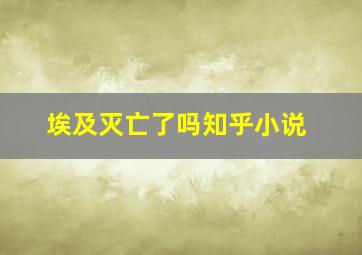 埃及灭亡了吗知乎小说